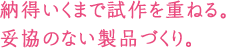 納得いくまで試作を重ねる。
妥協のない製品づくり。